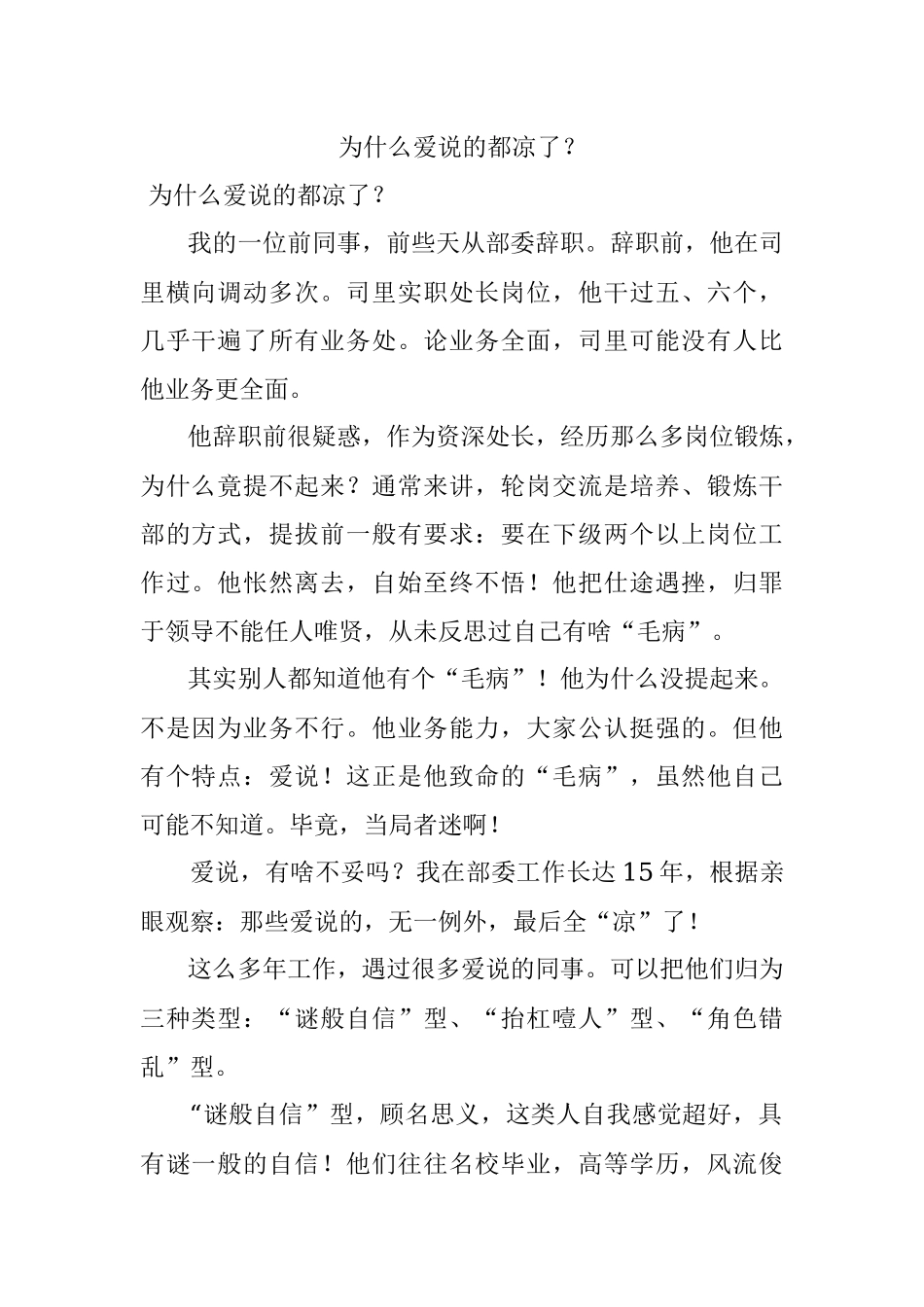 为什么爱说的都凉了？

为什么爱说的都凉了？

我的一位前同事，前些天从部委辞职。辞职前，他在司里横向调动多次。司里实职处长岗位，他干过五、六个，几乎干遍了所有业务处。论业务全面，司里可能没有人比他业务更全面。

他辞职前很疑惑，作为资深处长，经历那么多岗位锻炼，为什么竟提不起来？通常来讲，轮岗交流是培养、锻炼干部的方式，提拔前一般有要求：要在下级两个以上岗位工作过。他怅然离去，自始至终不悟！他把仕途遇挫，归罪于领导不能任人唯贤，从未反思过自己有啥“毛病”。

其实别人都知道他有个“毛病”！他为什么没提起来。不是因为业务不行。他业务能力，大家公认挺强的。但他有个特点：爱说！这正是他致命的“毛病”，虽然他自己可能不知道。毕竟，当局者迷啊！

爱说，有啥不妥吗？我在部委工作长达15年，根据亲眼观察：那些爱说的，无一例外，最后全“凉”了！

这么多年工作，遇过很多爱说的同事。可以把他们归为三种类型：“谜般自信”型、“抬杠噎人”型、“角色错乱”型。

“谜般自信”型，顾名思义，这类人自我感觉超好，具有谜一般的自信！他们往往名校毕业，高等学历，风流俊